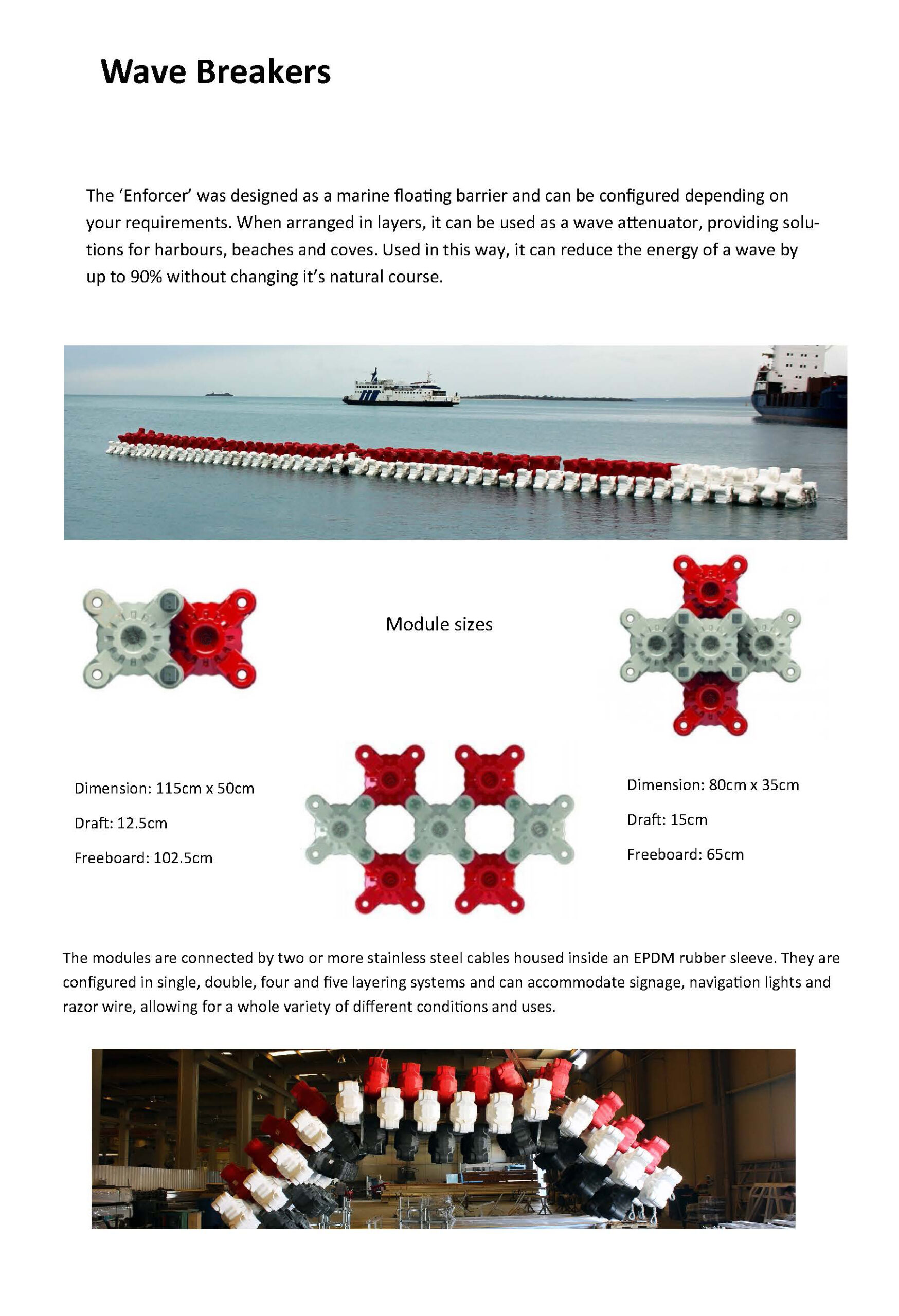 Wave Breakers

The 'Enforcer' was designed as a marine floating barrier and can be configured depending on your requirements. When arranged in layers, it can be used as a wave attenuator, providing solutions for harbours, beaches and coves. Used in this way, it can reduce the energy of a wave by up to 90% without changing it's natural course.

Module sizes

Dimension: 115cm x 50cm

Draft: 12.5cm

Freeboard: 102.5cm

Dimension: 80cm x 35cm

Draft: 15cm

Freeboard: 65cm

The modules are connected by two or more stainless steel cables housed inside an EPDM rubber sleeve. They are configured in single, double, four and five layering systems and can accommodate signage, navigation lights and razor wire, allowing for a whole variety of different conditions and uses.